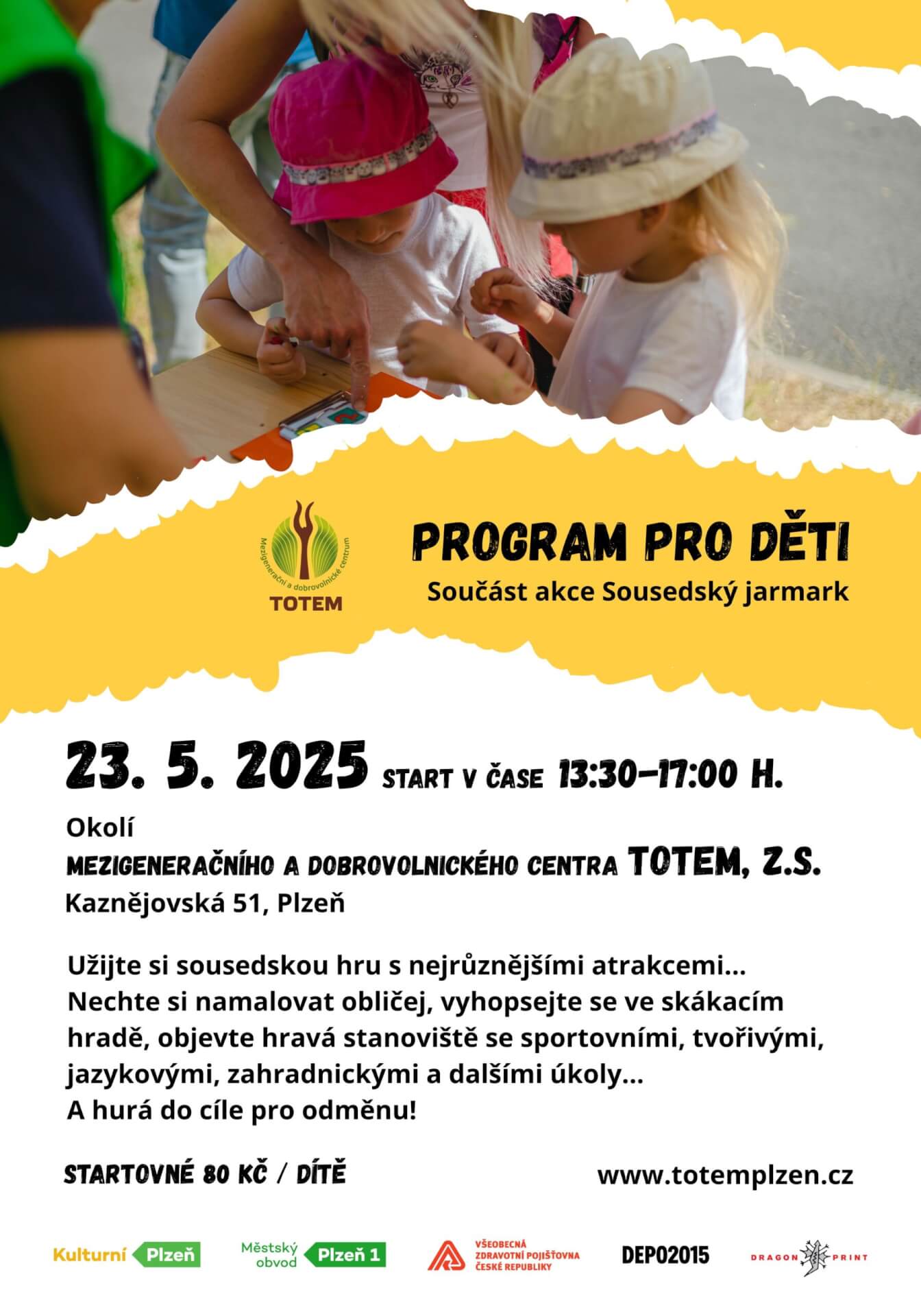 Mezigenerační a dobrovolnické centrum
TOTEM

PROGRAM PRO DĚTI
Součást akce Sousedský jarmark

23. 5. 2025 START V ČASE 13:30–17:00 H.

Okolí
MEZIGENERAČNÍHO A DOBROVOLNICKÉHO CENTRA TOTEM, Z.S.
Kaznějovská 51, Plzeň

Užijte si sousedskou hru s nejrůznějšími atrakcemi... Nechte si namalovat obličej, vyhopsejte se ve skákacím hradě, objevte hravá stanoviště se sportovními, tvořivými, jazykovými, zahradnickými a dalšími úkoly... A hurá do cíle pro odměnu!

STARTOVNÉ 80 KČ / DÍTĚ

www.totemplzen.cz

Kulturní Plzeň

Městský obvod Plzeň 1

VŠEOBECNÁ ZDRAVOTNÍ POJIŠŤOVNA ČESKÉ REPUBLIKY

DEPO2015

DRAGON PRINT